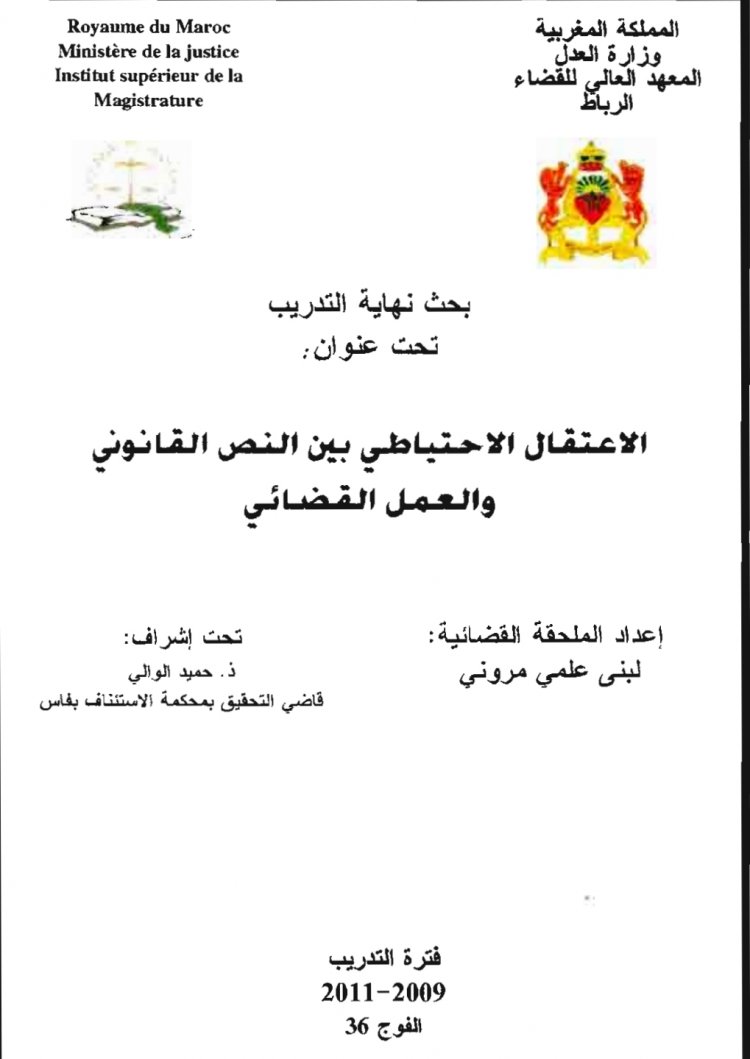 المملكة المغربية
وزارة العدل
المعهد العالي للقضاء
الرباط

Royaume du Maroc
Ministère de la justice
Institut supérieur de la Magistrature

بحث نهاية التدريب
تحت عنوان:

الاعتقال الاحتياطي بين النص القانوني والعمل القضائي

إعداد الملحقة القضائية:
لبنى علمي مروني

تحت إشراف:
ذ. حميد الوالي
قاضي التحقيق بمحكمة الاستئناف بفاس

فترة التدريب
2011-2009
الفوج 36